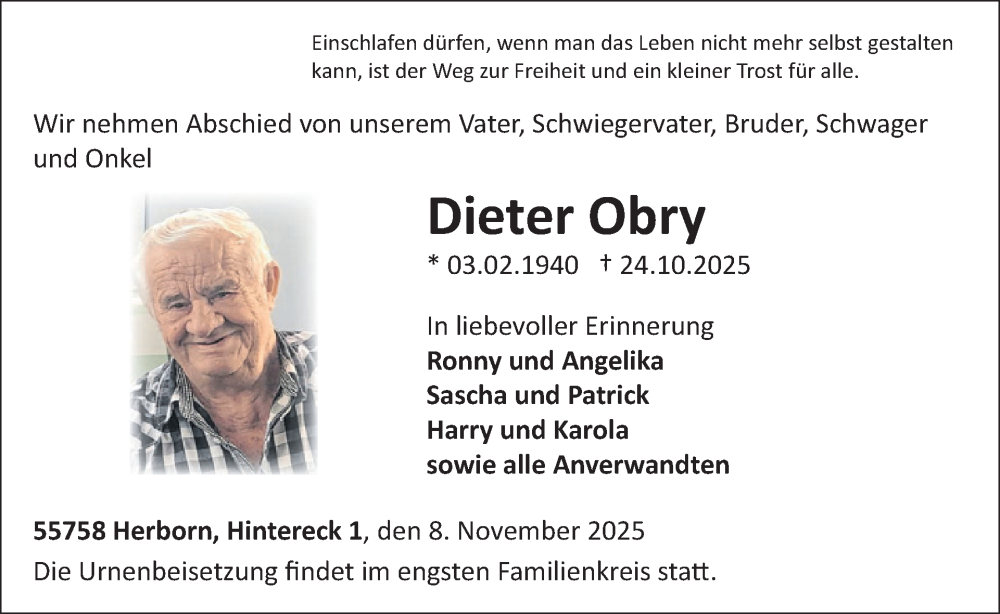 Einschlafen dürfen, wenn man das Leben nicht mehr selbst gestalten kann, ist der Weg zur Freiheit und ein kleiner Trost für alle.

Wir nehmen Abschied von unserem Vater, Schwiegervater, Bruder, Schwager und Onkel

Dieter Obry

* 03.02.1940 † 24.10.2025

In liebevoller Erinnerung
Ronny und Angelika
Sascha und Patrick
Harry und Karola
sowie alle Anverwandten

55758 Herborn, Hintereck 1, den 8. November 2025
Die Urnenbeisetzung findet im engsten Familienkreis statt.